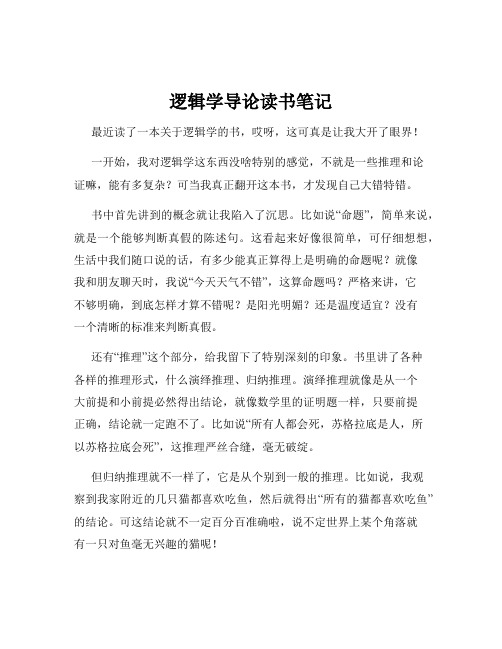 逻辑学导论读书笔记

最近读了一本关于逻辑学的书，哎呀，这可真是让我大开了眼界！

一开始，我对逻辑学这东西没啥特别的感觉，不就是一些推理和论证嘛，能有多复杂？可当我真正翻开这本书，才发现自己大错特错。

书中首先讲到的概念就让我陷入了沉思。比如说“命题”，简单来说，就是一个能够判断真假的陈述句。这看起来好像很简单，可仔细想想，生活中我们随口说的话，有多少能真正算得上是明确的命题呢？就像我和朋友聊天时，我说“今天天气不错”，这算命题吗？严格来讲，它不够明确，到底怎样才算不错呢？是阳光明媚？还是温度适宜？没有一个清晰的标准来判断真假。

还有“推理”这个部分，给我留下了特别深刻的印象。书里讲了各种各样的推理形式，什么演绎推理、归纳推理。演绎推理就像是从一个大前提和小前提必然得出结论，就像数学里的证明题一样，只要前提正确，结论就一定跑不了。比如说“所有人都会死，苏格拉底是人，所以苏格拉底会死”，这推理严丝合缝，毫无破绽。

但归纳推理就不一样了，它是从个别到一般的推理。比如说，我观察到我家附近的几只猫都喜欢吃鱼，然后就得出“所有的猫都喜欢吃鱼”的结论。可这结论就不一定百分百准确啦，说不定世界上某个角落就有一只对鱼毫无兴趣的猫呢！